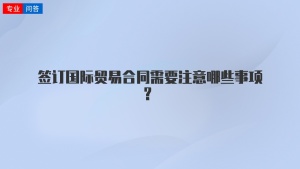 专业 问答

签订国际贸易合同需要注意哪些事项？